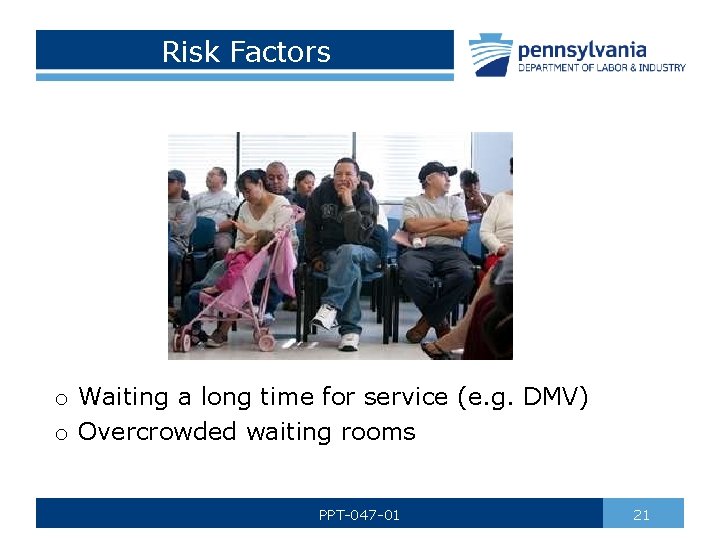 Risk Factors

pennsylvania
DEPARTMENT OF LABOR & INDUSTRY

o Waiting a long time for service (e.g. DMV)
o Overcrowded waiting rooms

PPT-047-01

21